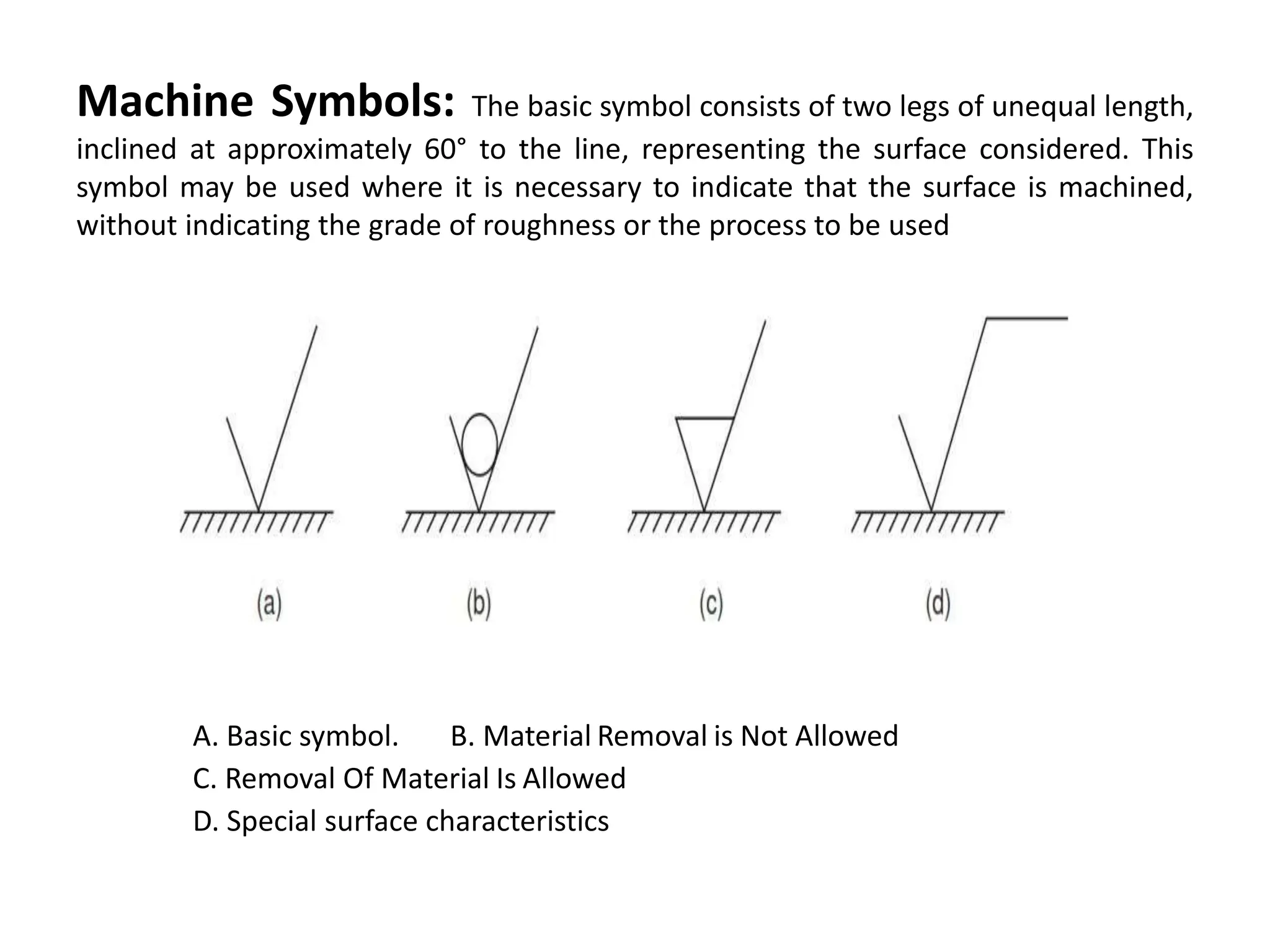 Machine Symbols: The basic symbol consists of two legs of unequal length, inclined at approximately 60° to the line, representing the surface considered. This symbol may be used where it is necessary to indicate that the surface is machined, without indicating the grade of roughness or the process to be used

(a)

(b)

(c)

(d)

A. Basic symbol.  B. Material Removal is Not Allowed
C. Removal Of Material Is Allowed
D. Special surface characteristics